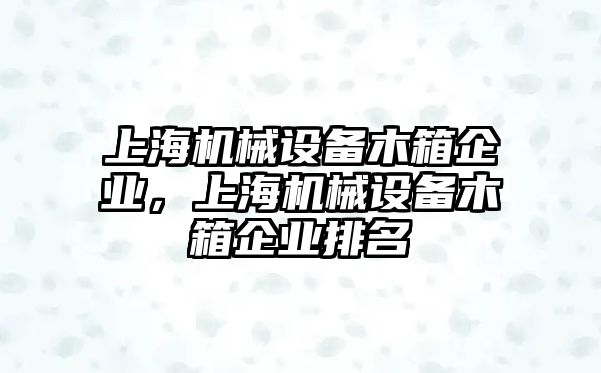 上海机械设备木箱企业，上海机械设备木箱企业排名